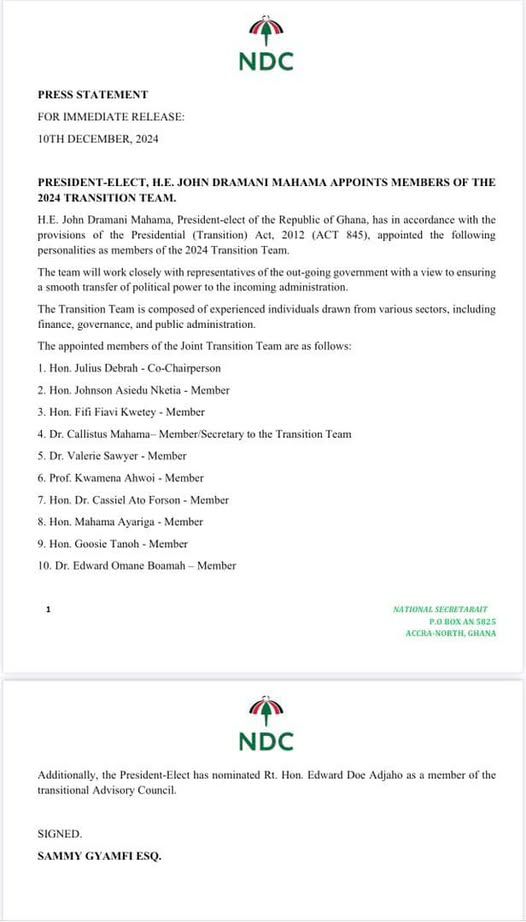 NDC

PRESS STATEMENT

FOR IMMEDIATE RELEASE:

10TH DECEMBER, 2024

PRESIDENT-ELECT, H.E. JOHN DRAMANI MAHAMA APPOINTS MEMBERS OF THE 2024 TRANSITION TEAM.

H.E. John Dramani Mahama, President-elect of the Republic of Ghana, has in accordance with the provisions of the Presidential (Transition) Act, 2012 (ACT 845), appointed the following personalities as members of the 2024 Transition Team.

The team will work closely with representatives of the out-going government with a view to ensuring a smooth transfer of political power to the incoming administration.

The Transition Team is composed of experienced individuals drawn from various sectors, including finance, governance, and public administration.

The appointed members of the Joint Transition Team are as follows:

1. Hon. Julius Debrah - Co-Chairperson

2. Hon. Johnson Asiedu Nketia - Member

3. Hon. Fifi Fiavi Kwetey - Member

4. Dr. Callistus Mahama– Member/Secretary to the Transition Team

5. Dr. Valerie Sawyer - Member

6. Prof. Kwamena Ahwoi - Member

7. Hon. Dr. Cassiel Ato Forson - Member

8. Hon. Mahama Ayariga - Member

9. Hon. Goosie Tanoh - Member

10. Dr. Edward Omane Boamah – Member

1

NATIONAL SECRETARAIT
P.O BOX AN 5825
ACCRA-NORTH, GHANA

NDC

Additionally, the President-Elect has nominated Rt. Hon. Edward Doe Adjaho as a member of the transitional Advisory Council.

SIGNED.

SAMMY GYAMFI ESQ.